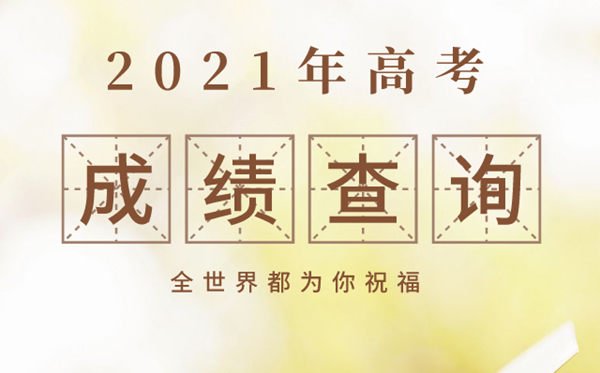 2021年高考

成绩查询

全世界都为你祝福